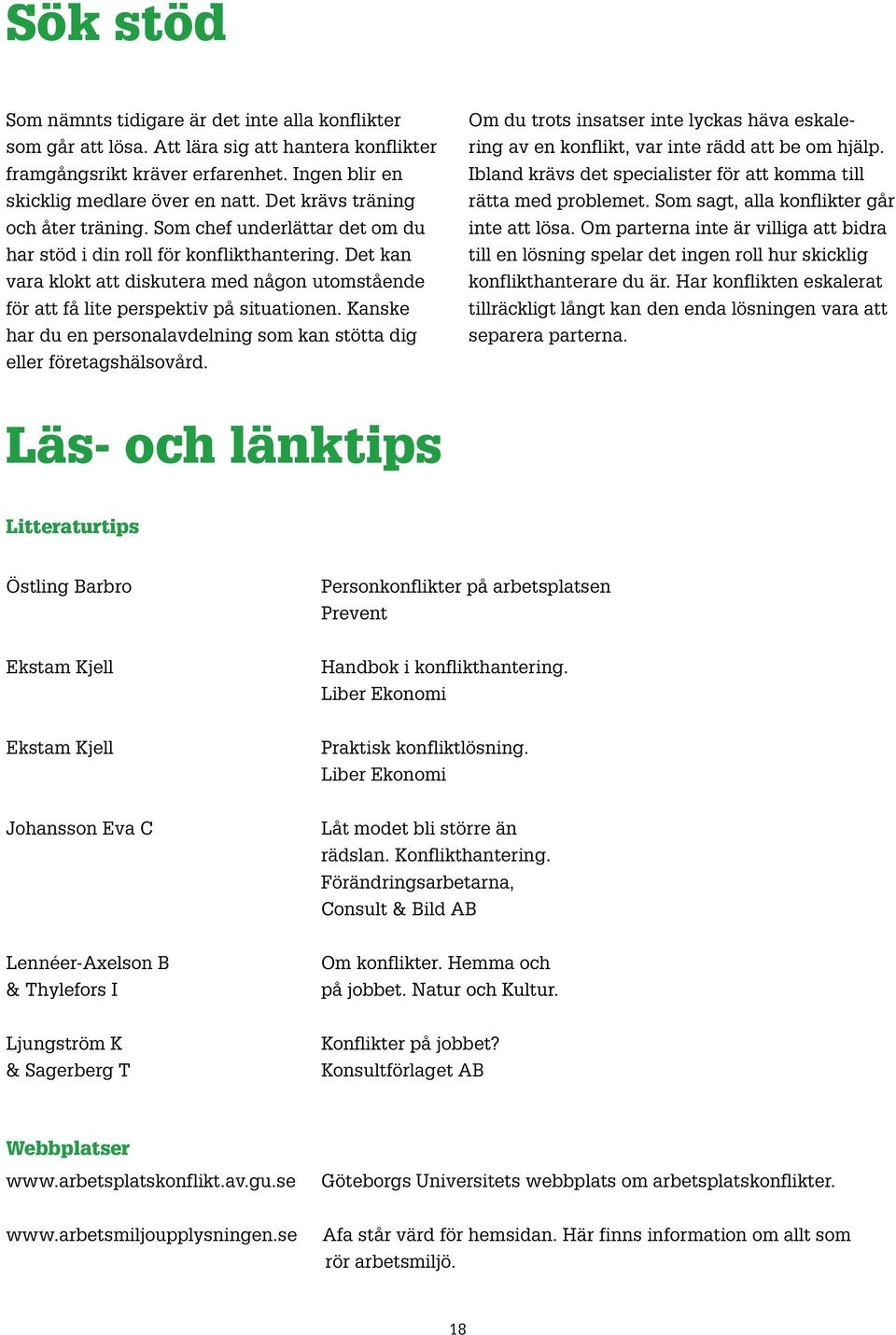 Sök stöd

Som nämnts tidigare är det inte alla konflikter som går att lösa. Att lära sig att hantera konflikter framgångsrikt kräver erfarenhet. Ingen blir en skicklig medlare över en natt. Det krävs träning och åter träning. Som chef underlättar det om du har stöd i din roll för konflikthantering. Det kan vara klokt att diskutera med någon utomstående för att få lite perspektiv på situationen. Kanske har du en personalavdelning som kan stötta dig eller företagshälsovård.

Om du trots insatser inte lyckas häva eskalering av en konflikt, var inte rädd att be om hjälp. Ibland krävs det specialister för att komma till rätta med problemet. Som sagt, alla konflikter går inte att lösa. Om parterna inte är villiga att bidra till en lösning spelar det ingen roll hur skicklig konflikthanterare du är. Har konflikten eskalerat tillräckligt långt kan den enda lösningen vara att separera parterna.

Läs- och länktips

Litteraturtips

| | |
|---|---|
| Östling Barbro | Personkonflikter på arbetsplatsen Prevent |
| Ekstam Kjell | Handbok i konflikthantering. Liber Ekonomi |
| Ekstam Kjell | Praktisk konfliktlösning. Liber Ekonomi |
| Johansson Eva C | Låt modet bli större än rädslan. Konflikthantering. Förändringsarbetarna, Consult & Bild AB |
| Lennéer-Axelson B & Thylefors I | Om konflikter. Hemma och på jobbet. Natur och Kultur. |
| Ljungström K & Sagerberg T | Konflikter på jobbet? Konsultförlaget AB |

Webbplatser

| | |
|---|---|
| www.arbetsplatskonflikt.av.gu.se | Göteborgs Universitets webbplats om arbetsplatskonflikter. |
| www.arbetsmiljoupplysningen.se | Afa står värd för hemsidan. Här finns information om allt som rör arbetsmiljö. |

18